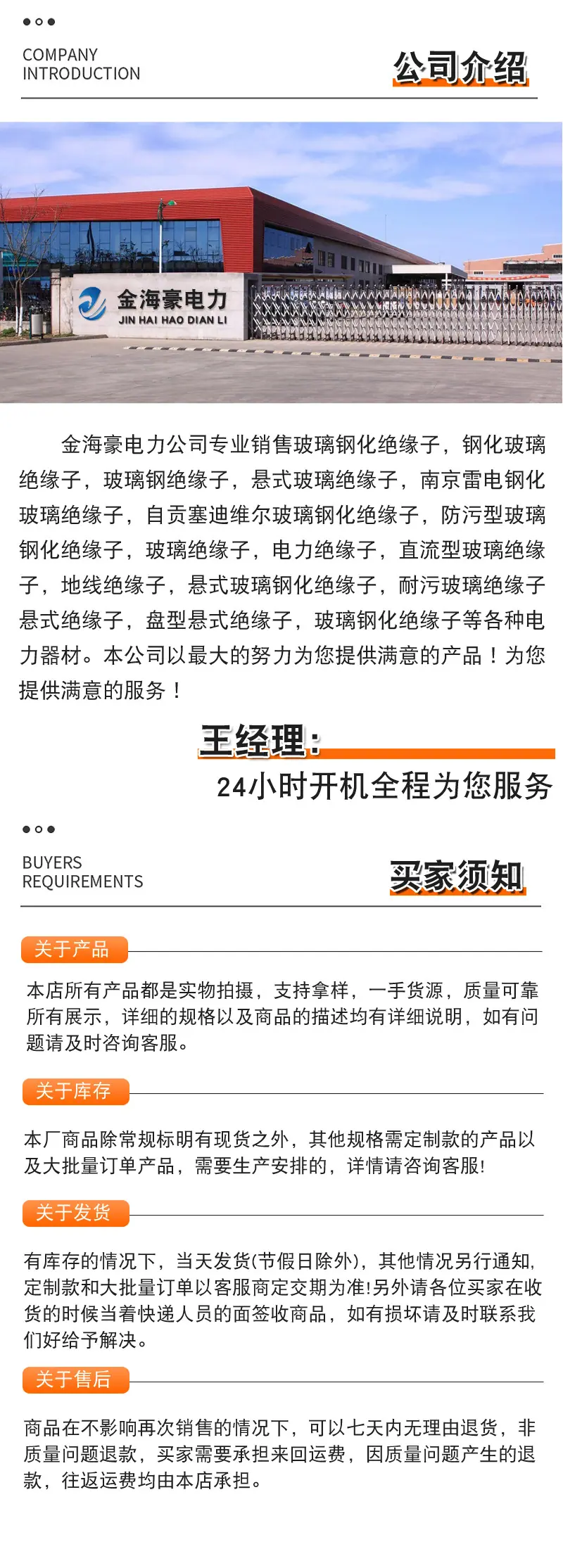 COMPANY
INTRODUCTION

公司介绍

金海豪电力
JIN HAI HAO DIAN LI

金海豪电力公司专业销售玻璃钢化绝缘子，钢化玻璃绝缘子，玻璃钢绝缘子，悬式玻璃绝缘子，南京雷电钢化玻璃绝缘子，自贡塞迪维尔玻璃钢化绝缘子，防污型玻璃钢化绝缘子，玻璃绝缘子，电力绝缘子，直流型玻璃绝缘子，地线绝缘子，悬式玻璃钢化绝缘子，耐污玻璃绝缘子悬式绝缘子，盘型悬式绝缘子，玻璃钢化绝缘子等各种电力器材。本公司以最大的努力为您提供满意的产品！为您提供满意的服务！

王经理：
24小时开机全程为您服务

BUYERS
REQUIREMENTS

买家须知

关于产品

本店所有产品都是实物拍摄，支持拿样，一手货源，质量可靠所有展示，详细的规格以及商品的描述均有详细说明，如有问题请及时咨询客服。

关于库存

本厂商品除常规标明有现货之外，其他规格需定制款的产品以及大批量订单产品，需要生产安排的，详情请咨询客服!

关于发货

有库存的情况下，当天发货(节假日除外)，其他情况另行通知，定制款和大批量订单以客服商定交期为准!另外请各位买家在收货的时候当着快递人员的面签收商品，如有损坏请及时联系我们好给予解决。

关于售后

商品在不影响再次销售的情况下，可以七天内无理由退货，非质量问题退款，买家需要承担来回运费，因质量问题产生的退款，往返运费均由本店承担。